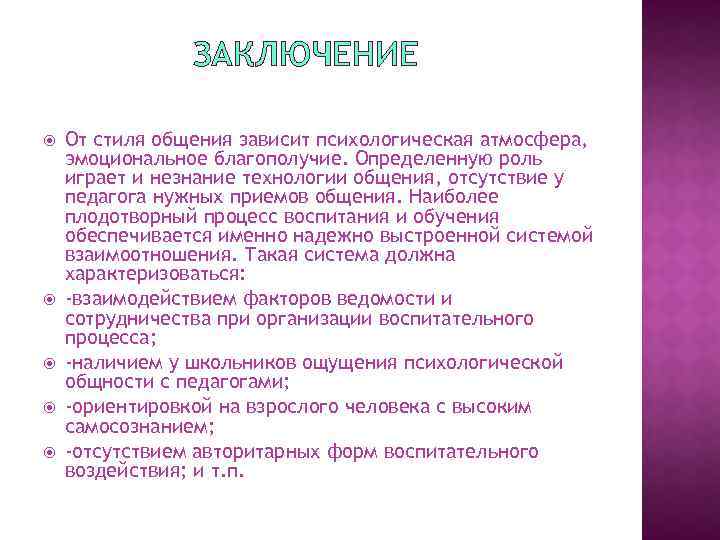 ЗАКЛЮЧЕНИЕ

От стиля общения зависит психологическая атмосфера, эмоциональное благополучие. Определенную роль играет и незнание технологии общения, отсутствие у педагога нужных приемов общения. Наиболее плодотворный процесс воспитания и обучения обеспечивается именно надежно выстроенной системой взаимоотношения. Такая система должна характеризоваться:

-взаимодействием факторов ведомости и сотрудничества при организации воспитательного процесса;

-наличием у школьников ощущения психологической общности с педагогами;

-ориентировкой на взрослого человека с высоким самосознанием;

-отсутствием авторитарных форм воспитательного воздействия; и т.п.